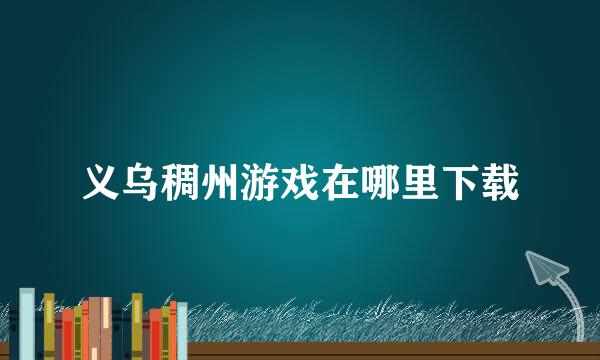 义乌稠州游戏在哪里下载